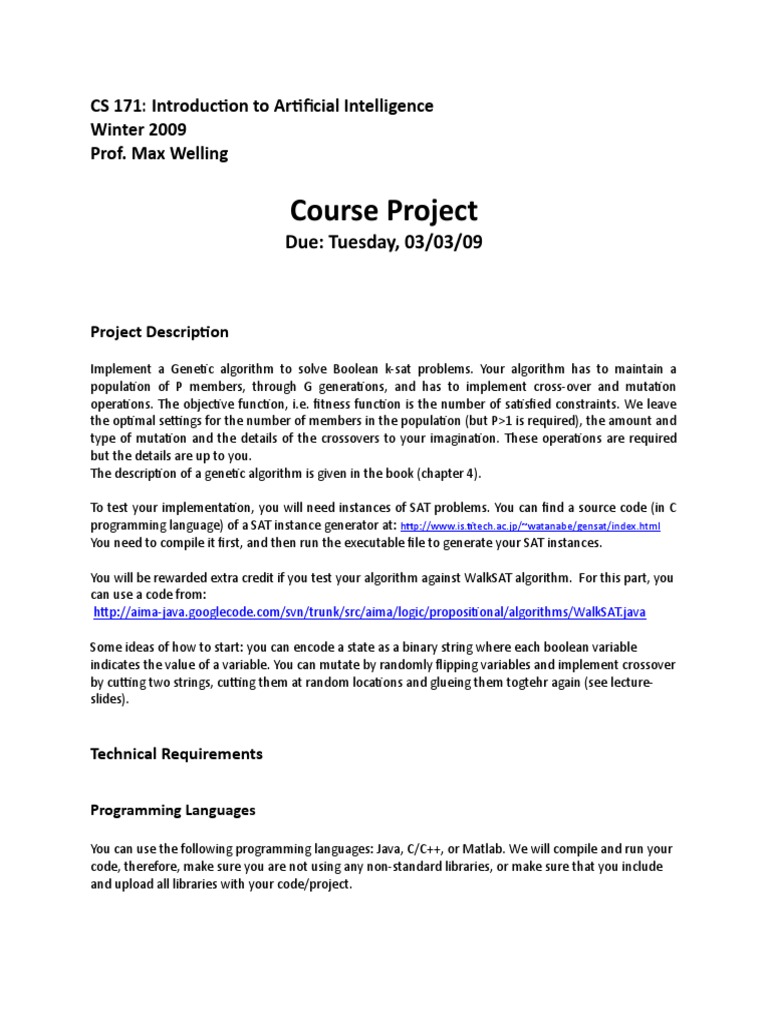 CS 171: Introduction to Artificial Intelligence
Winter 2009
Prof. Max Welling

Course Project

Due: Tuesday, 03/03/09

Project Description

Implement a Genetic algorithm to solve Boolean k-sat problems. Your algorithm has to maintain a population of P members, through G generations, and has to implement cross-over and mutation operations. The objective function, i.e. fitness function is the number of satisfied constraints. We leave the optimal settings for the number of members in the population (but P>1 is required), the amount and type of mutation and the details of the crossovers to your imagination. These operations are required but the details are up to you.
The description of a genetic algorithm is given in the book (chapter 4).

To test your implementation, you will need instances of SAT problems. You can find a source code (in C programming language) of a SAT instance generator at: http://www.is.titech.ac.jp/~watanabe/gensat/index.html
You need to compile it first, and then run the executable file to generate your SAT instances.

You will be rewarded extra credit if you test your algorithm against WalkSAT algorithm. For this part, you can use a code from:
http://aima-java.googlecode.com/svn/trunk/src/aima/logic/propositional/algorithms/WalkSAT.java

Some ideas of how to start: you can encode a state as a binary string where each boolean variable indicates the value of a variable. You can mutate by randomly flipping variables and implement crossover by cutting two strings, cutting them at random locations and glueing them togtehr again (see lecture-slides).

Technical Requirements

Programming Languages

You can use the following programming languages: Java, C/C++, or Matlab. We will compile and run your code, therefore, make sure you are not using any non-standard libraries, or make sure that you include and upload all libraries with your code/project.